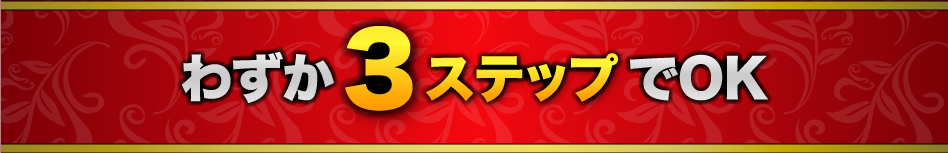 わずか3ステップでOK